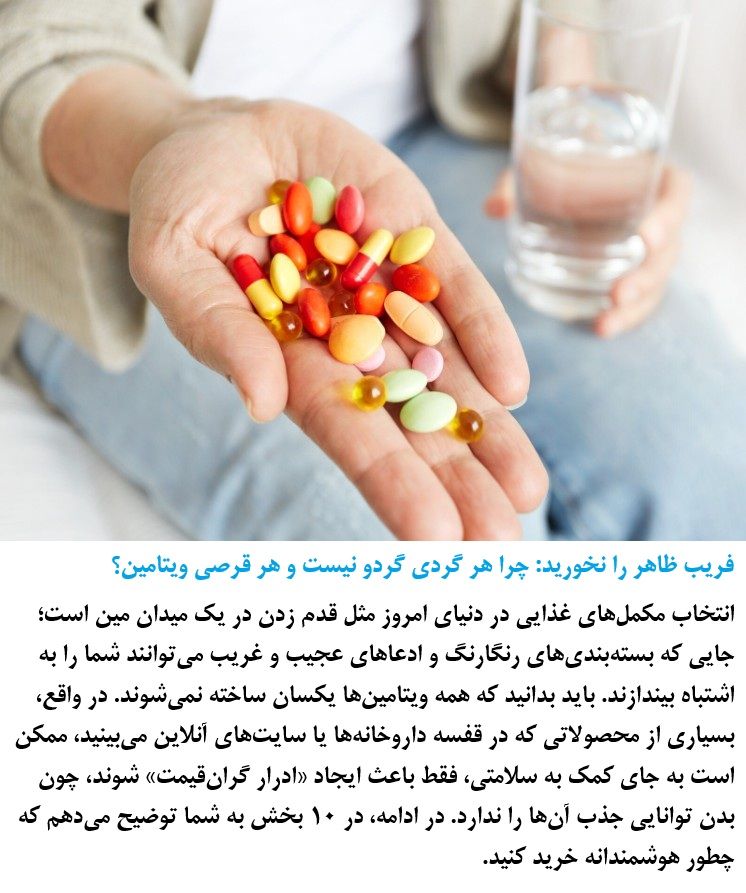 فریب ظاهر را نخورید: چرا هر گردی گردو نیست و هر قرصی ویتامین؟

انتخاب مکمل‌های غذایی در دنیای امروز مثل قدم زدن در یک میدان مین است؛ جایی که بسته‌بندی‌های رنگارنگ و ادعاهای عجیب و غریب می‌توانند شما را به اشتباه بیندازند. باید بدانید که همه ویتامین‌ها یکسان ساخته نمی‌شوند. در واقع، بسیاری از محصولاتی که در قفسه داروخانه‌ها یا سایت‌های آنلاین می‌بینید، ممکن است به جای کمک به سلامتی، فقط باعث ایجاد «ادرار گران‌قیمت» شوند، چون بدن توانایی جذب آن‌ها را ندارد. در ادامه، در ۱۰ بخش به شما توضیح می‌دهم که چطور هوشمندانه خرید کنید.